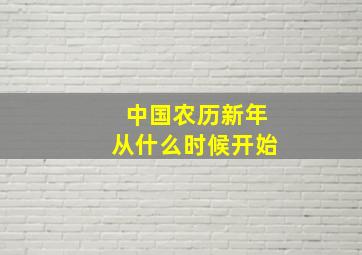 中国农历新年
从什么时候开始